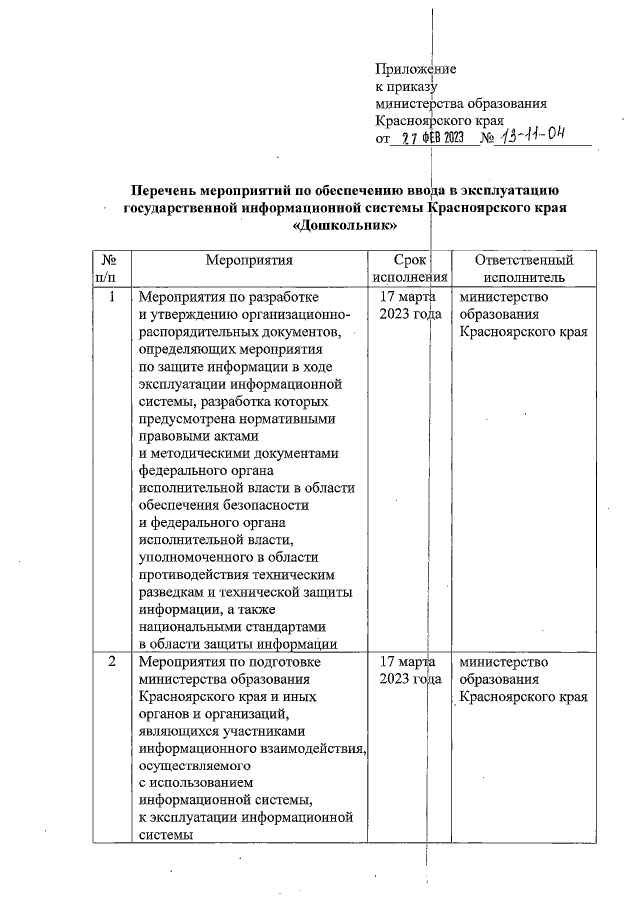 Приложение
к приказу
министерства образования
Красноярского края
от 27 ФЕВ 2023 № 13-11-04

Перечень мероприятий по обеспечению ввода в эксплуатацию государственной информационной системы Красноярского края «Дошкольник»

| № п/п | Мероприятия | Срок исполнения | Ответственный исполнитель |
|---|---|---|---|
| 1 | Мероприятия по разработке и утверждению организационно-распорядительных документов, определяющих мероприятия по защите информации в ходе эксплуатации информационной системы, разработка которых предусмотрена нормативными правовыми актами и методическими документами федерального органа исполнительной власти в области обеспечения безопасности и федерального органа исполнительной власти, уполномоченного в области противодействия техническим разведкам и технической защиты информации, а также национальными стандартами в области защиты информации | 17 марта 2023 года | министерство образования Красноярского края |
| 2 | Мероприятия по подготовке министерства образования Красноярского края и иных органов и организаций, являющихся участниками информационного взаимодействия, осуществляемого с использованием информационной системы, к эксплуатации информационной системы | 17 марта 2023 года | министерство образования Красноярского края |